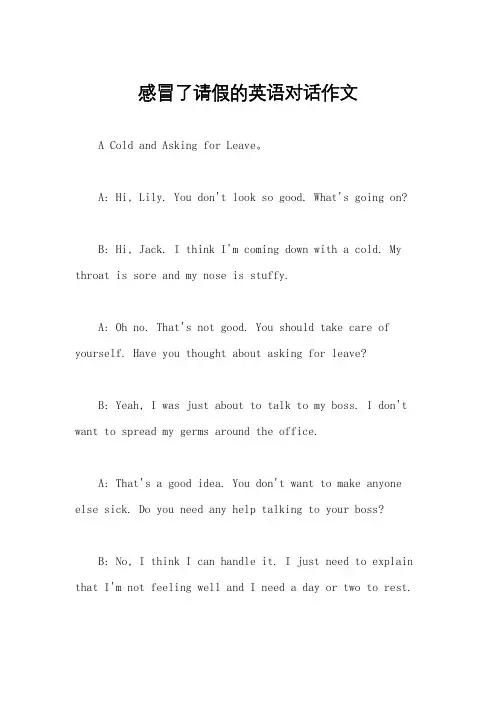 感冒了请假的英语对话作文

A Cold and Asking for Leave。

A: Hi, Lily. You don't look so good. What's going on?

B: Hi, Jack. I think I'm coming down with a cold. My throat is sore and my nose is stuffy.

A: Oh no. That's not good. You should take care of yourself. Have you thought about asking for leave?

B: Yeah, I was just about to talk to my boss. I don't want to spread my germs around the office.

A: That's a good idea. You don't want to make anyone else sick. Do you need any help talking to your boss?

B: No, I think I can handle it. I just need to explain that I'm not feeling well and I need a day or two to rest.